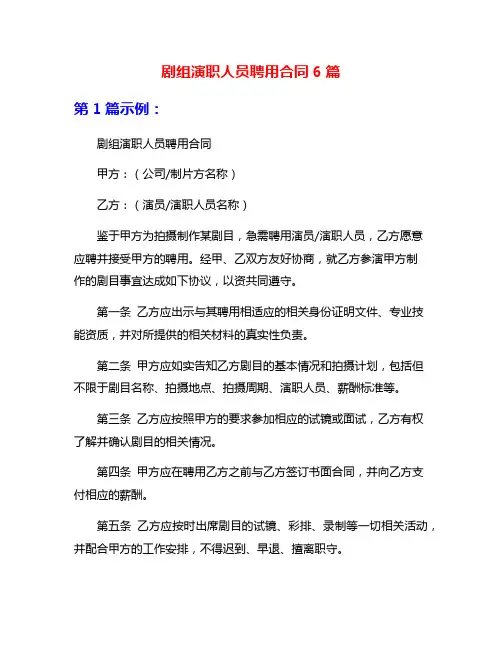 剧组演职人员聘用合同 6 篇

第 1 篇示例：

剧组演职人员聘用合同

甲方：（公司/制片方名称）

乙方：（演员/演职人员名称）

鉴于甲方为拍摄制作某剧目，急需聘用演员/演职人员，乙方愿意应聘并接受甲方的聘用。经甲、乙双方友好协商，就乙方参演甲方制作的剧目事宜达成如下协议，以资共同遵守。

第一条 乙方应出示与其聘用相适应的相关身份证明文件、专业技能资质，并对所提供的相关材料的真实性负责。

第二条 甲方应如实告知乙方剧目的基本情况和拍摄计划，包括但不限于剧目名称、拍摄地点、拍摄周期、演职人员、薪酬标准等。

第三条 乙方应按照甲方的要求参加相应的试镜或面试，乙方有权了解并确认剧目的相关情况。

第四条 甲方应在聘用乙方之前与乙方签订书面合同，并向乙方支付相应的薪酬。

第五条 乙方应按时出席剧目的试镜、彩排、录制等一切相关活动，并配合甲方的工作安排，不得迟到、早退、擅离职守。